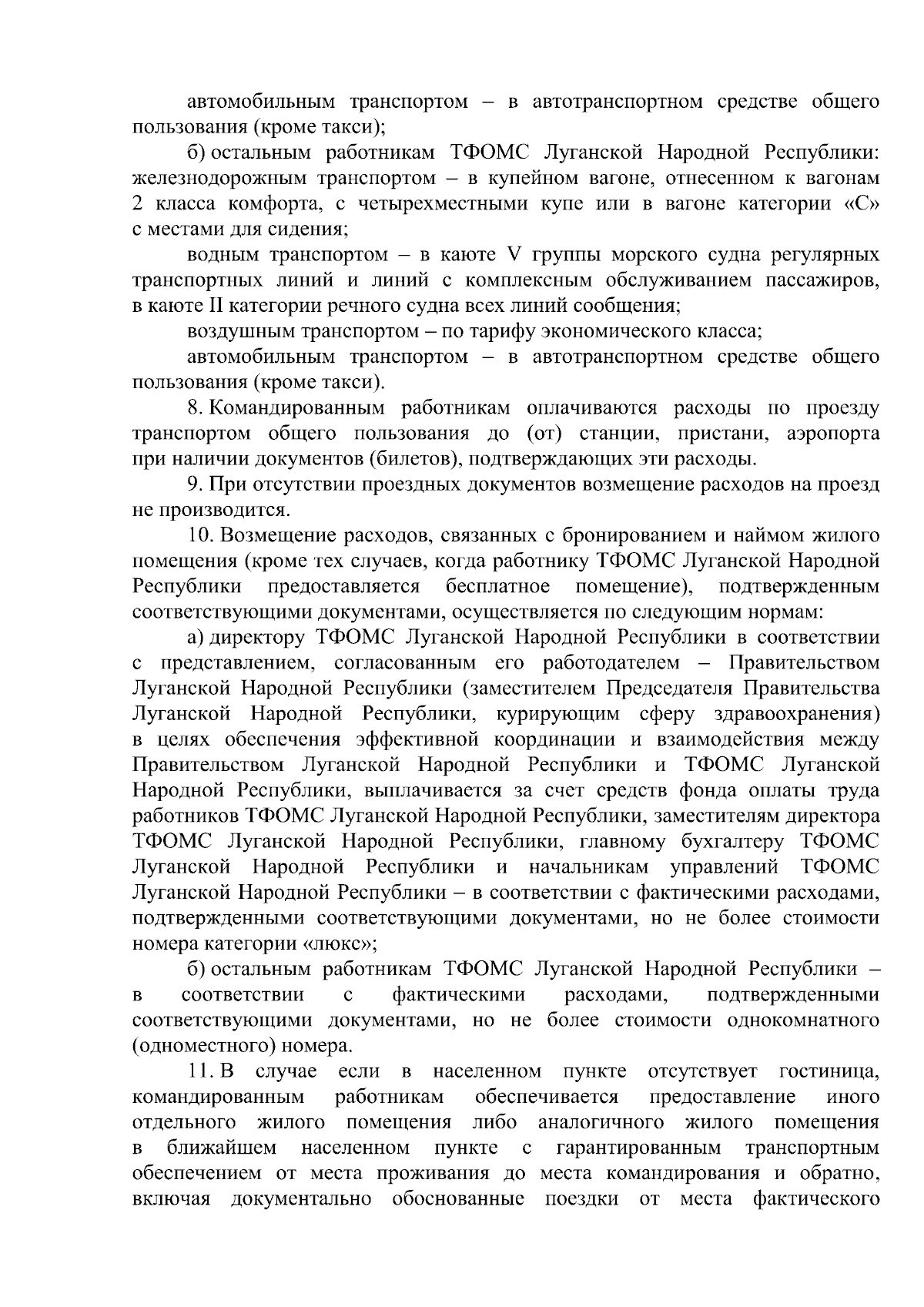 автомобильным транспортом – в автотранспортном средстве общего пользования (кроме такси);

б) остальным работникам ТФОМС Луганской Народной Республики: железнодорожным транспортом – в купейном вагоне, отнесенном к вагонам 2 класса комфорта, с четырехместными купе или в вагоне категории «С» с местами для сидения;

водным транспортом – в каюте V группы морского судна регулярных транспортных линий и линий с комплексным обслуживанием пассажиров, в каюте II категории речного судна всех линий сообщения;

воздушным транспортом – по тарифу экономического класса;

автомобильным транспортом – в автотранспортном средстве общего пользования (кроме такси).

8. Командированным работникам оплачиваются расходы по проезду транспортом общего пользования до (от) станции, пристани, аэропорта при наличии документов (билетов), подтверждающих эти расходы.

9. При отсутствии проездных документов возмещение расходов на проезд не производится.

10. Возмещение расходов, связанных с бронированием и наймом жилого помещения (кроме тех случаев, когда работнику ТФОМС Луганской Народной Республики предоставляется бесплатное помещение), подтвержденным соответствующими документами, осуществляется по следующим нормам:

а) директору ТФОМС Луганской Народной Республики в соответствии с представлением, согласованным его работодателем – Правительством Луганской Народной Республики (заместителем Председателя Правительства Луганской Народной Республики, курирующим сферу здравоохранения) в целях обеспечения эффективной координации и взаимодействия между Правительством Луганской Народной Республики и ТФОМС Луганской Народной Республики, выплачивается за счет средств фонда оплаты труда работников ТФОМС Луганской Народной Республики, заместителям директора ТФОМС Луганской Народной Республики, главному бухгалтеру ТФОМС Луганской Народной Республики и начальникам управлений ТФОМС Луганской Народной Республики – в соответствии с фактическими расходами, подтвержденными соответствующими документами, но не более стоимости номера категории «люкс»;

б) остальным работникам ТФОМС Луганской Народной Республики – в соответствии с фактическими расходами, подтвержденными соответствующими документами, но не более стоимости однокомнатного (одноместного) номера.

11. В случае если в населенном пункте отсутствует гостиница, командированным работникам обеспечивается предоставление иного отдельного жилого помещения либо аналогичного жилого помещения в ближайшем населенном пункте с гарантированным транспортным обеспечением от места проживания до места командирования и обратно, включая документально обоснованные поездки от места фактического